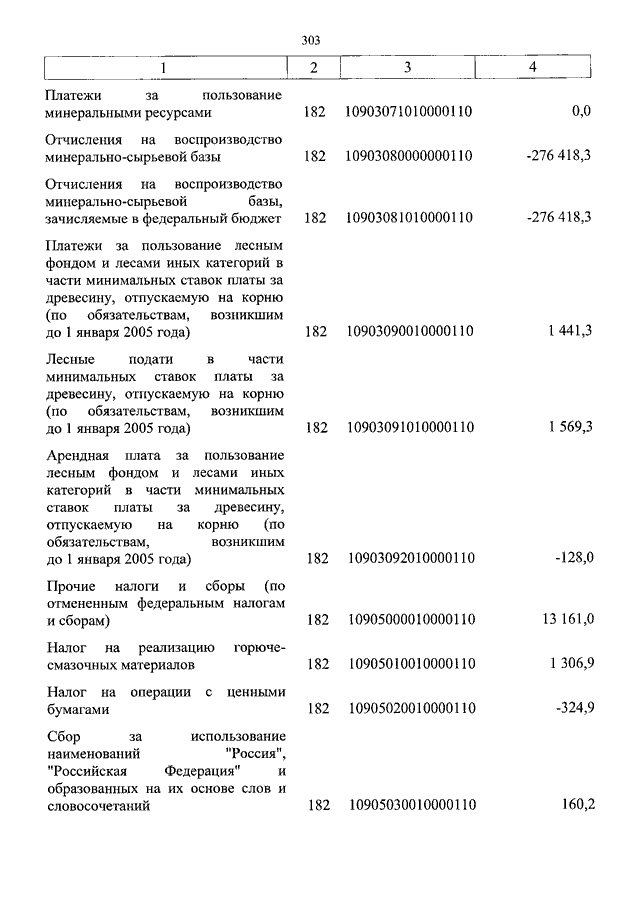 303

| 1 | 2 | 3 | 4 |
|---|---|---|---|
| Платежи за пользование минеральными ресурсами | 182 | 10903071010000110 | 0,0 |
| Отчисления на воспроизводство минерально-сырьевой базы | 182 | 10903080000000110 | -276 418,3 |
| Отчисления на воспроизводство минерально-сырьевой базы, зачисляемые в федеральный бюджет | 182 | 10903081010000110 | -276 418,3 |
| Платежи за пользование лесным фондом и лесами иных категорий в части минимальных ставок платы за древесину, отпускаемую на корню (по обязательствам, возникшим до 1 января 2005 года) | 182 | 10903090010000110 | 1 441,3 |
| Лесные подати в части минимальных ставок платы за древесину, отпускаемую на корню (по обязательствам, возникшим до 1 января 2005 года) | 182 | 10903091010000110 | 1 569,3 |
| Арендная плата за пользование лесным фондом и лесами иных категорий в части минимальных ставок платы за древесину, отпускаемую на корню (по обязательствам, возникшим до 1 января 2005 года) | 182 | 10903092010000110 | -128,0 |
| Прочие налоги и сборы (по отмененным федеральным налогам и сборам) | 182 | 10905000010000110 | 13 161,0 |
| Налог на реализацию горюче-смазочных материалов | 182 | 10905010010000110 | 1 306,9 |
| Налог на операции с ценными бумагами | 182 | 10905020010000110 | -324,9 |
| Сбор за использование наименований "Россия", "Российская Федерация" и образованных на их основе слов и словосочетаний | 182 | 10905030010000110 | 160,2 |